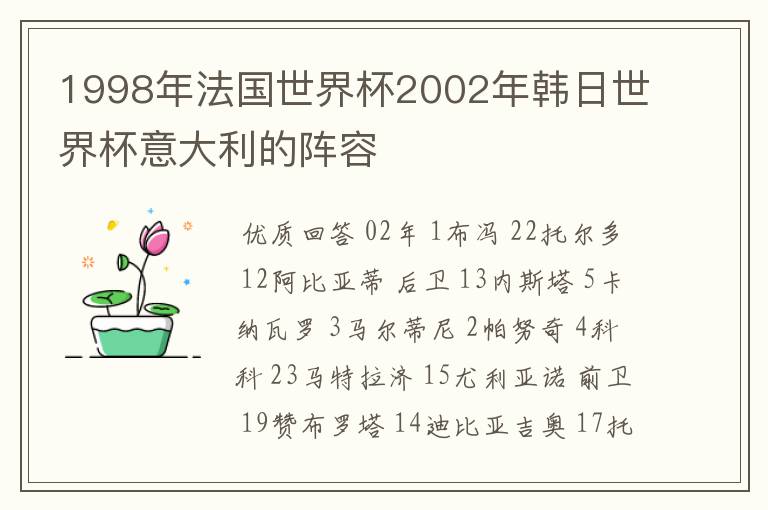 1998年法国世界杯2002年韩日世界杯意大利的阵容

优质回答 02年 1布冯 22托尔多 12阿比亚蒂 后卫 13内斯塔 5卡纳瓦罗 3马尔蒂尼 2帕努奇 4科科 23马特拉济 15尤利亚诺 前卫 19赞布罗塔 14迪比亚吉奥 17托